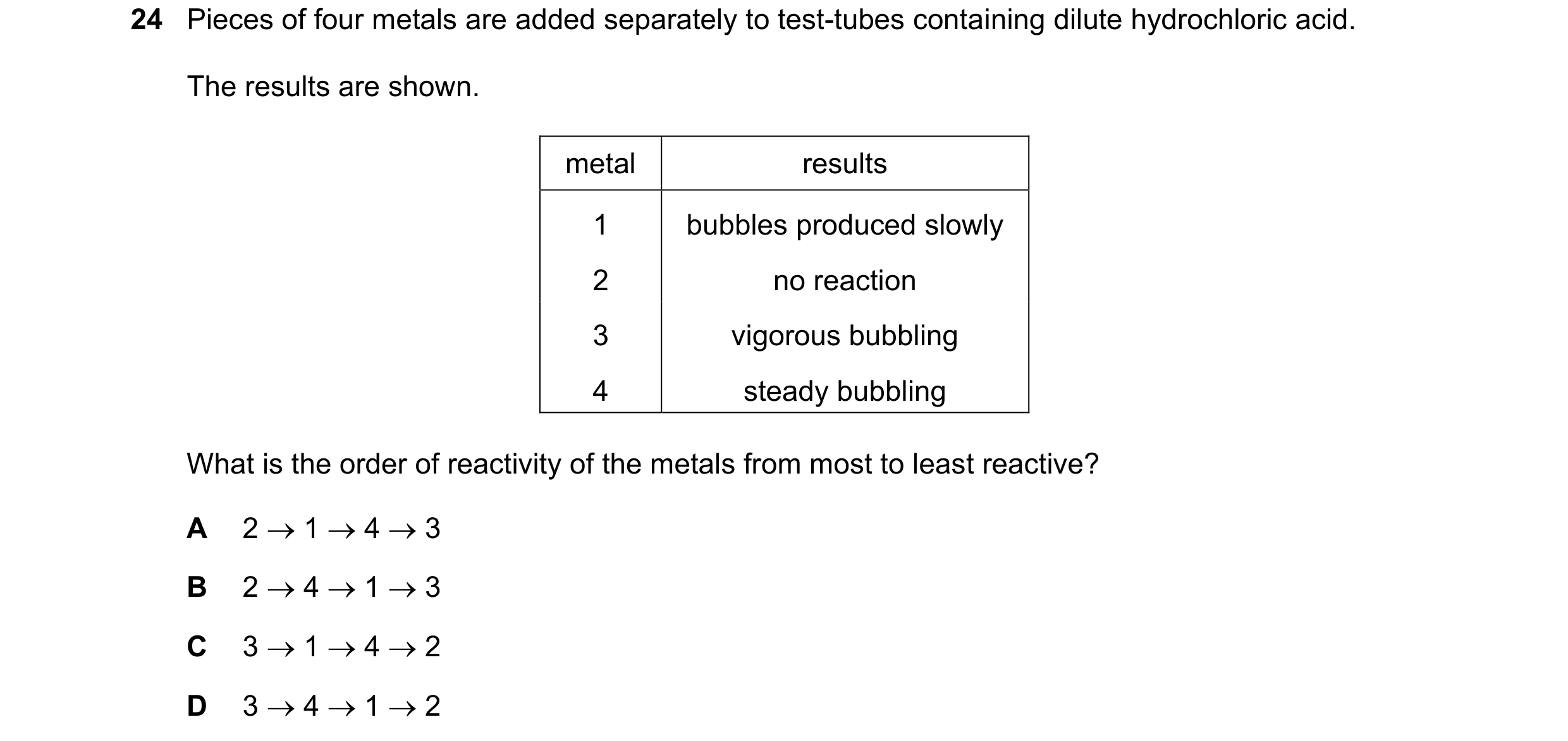 24 Pieces of four metals are added separately to test-tubes containing dilute hydrochloric acid.

The results are shown.

| metal | results |
|---|---|
| 1 | bubbles produced slowly |
| 2 | no reaction |
| 3 | vigorous bubbling |
| 4 | steady bubbling |

What is the order of reactivity of the metals from most to least reactive?

A $2 \rightarrow 1 \rightarrow 4 \rightarrow 3$

B $2 \rightarrow 4 \rightarrow 1 \rightarrow 3$

C $3 \rightarrow 1 \rightarrow 4 \rightarrow 2$

D $3 \rightarrow 4 \rightarrow 1 \rightarrow 2$